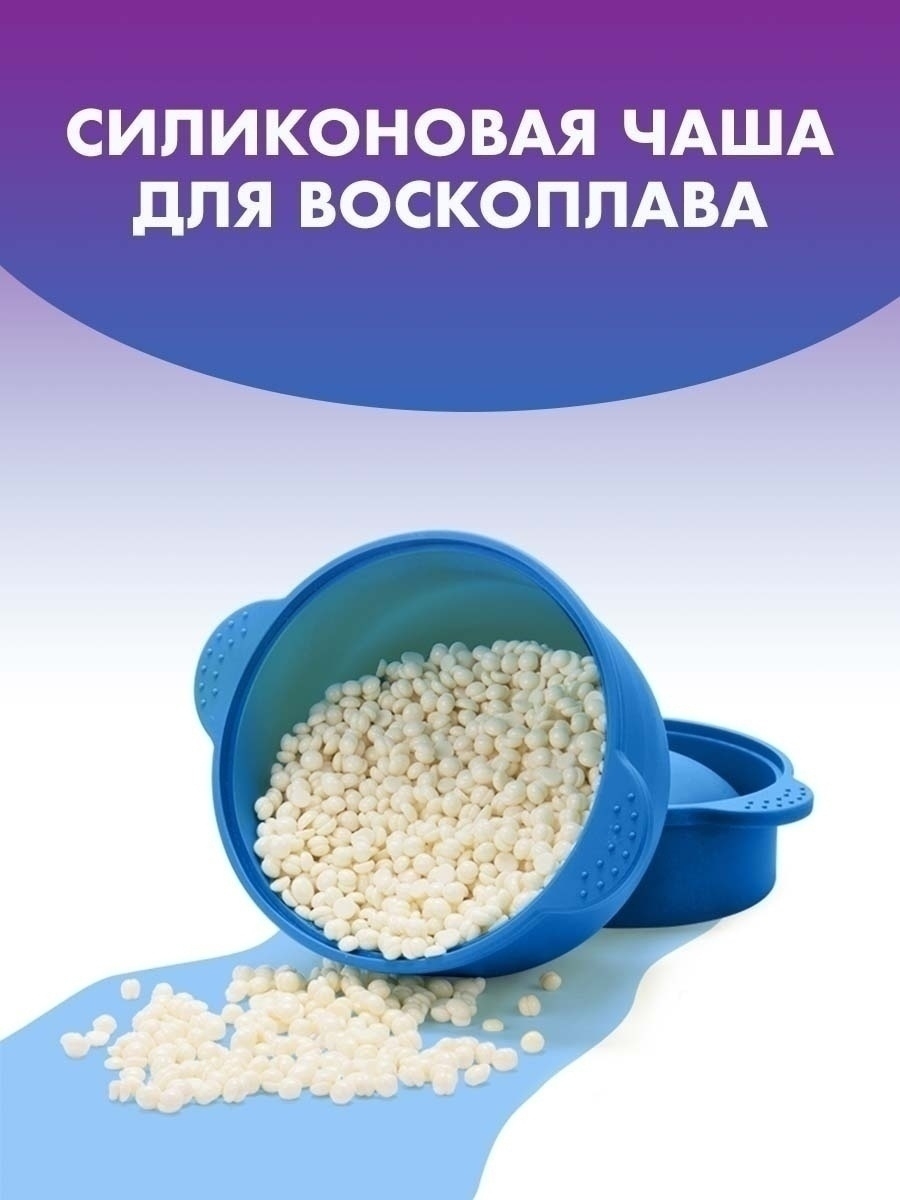 СИЛИКОНОВАЯ ЧАША ДЛЯ ВОСКОПЛАВА